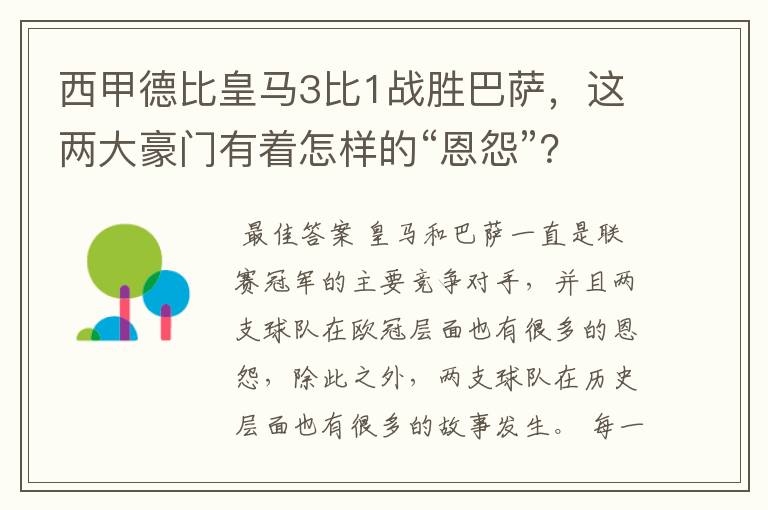 西甲德比皇马3比1战胜巴萨，这两大豪门有着怎样的“恩怨”？

最佳答案 皇马和巴萨一直是联赛冠军的主要竞争对手，并且两支球队在欧冠层面也有很多的恩怨，除此之外，两支球队在历史层面也有很多的故事发生。 每一